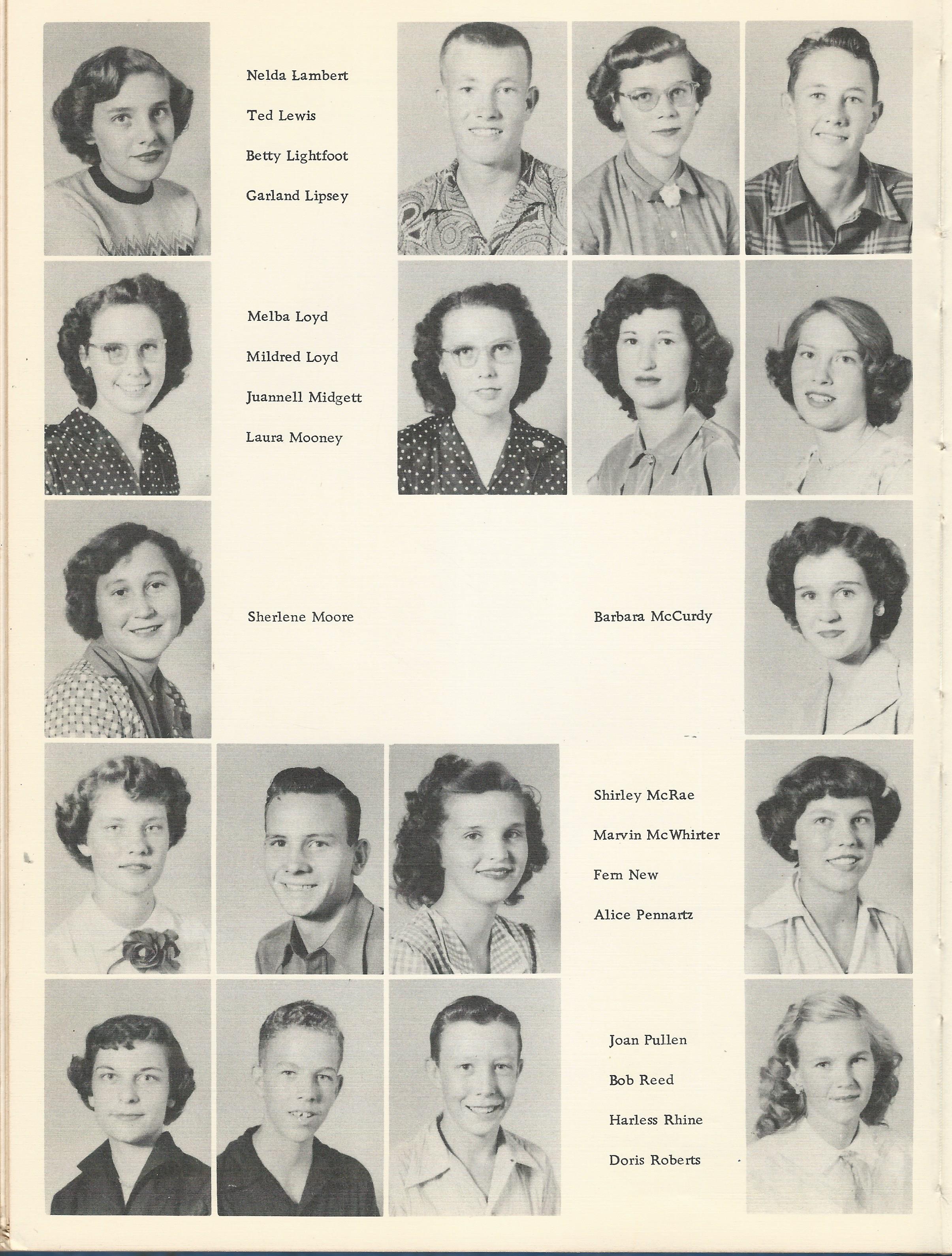 Nelda Lambert

Ted Lewis

Betty Lightfoot

Garland Lipsey

Melba Loyd

Mildred Loyd

Juannell Midgett

Laura Mooney

Sherlene Moore

Barbara McCurdy

Shirley McRae

Marvin McWhirter

Fern New

Alice Pennartz

Joan Pullen

Bob Reed

Harless Rhine

Doris Roberts